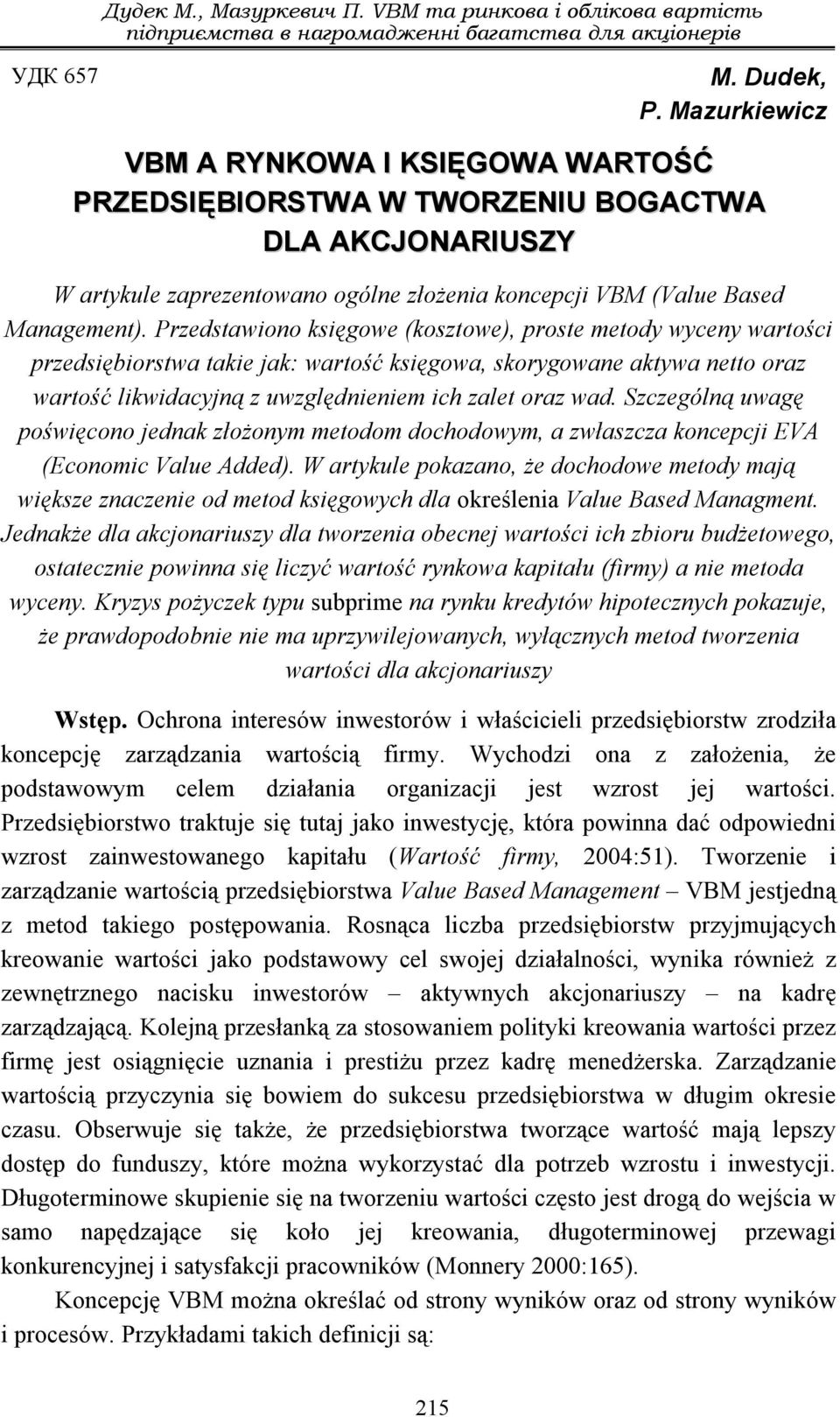 Дудек М., Мазуркевич П. VBM та ринкова і облікова вартість підприємства в нагромадженні багатства для акціонерів

УДК 657

M. Dudek,
P. Mazurkiewicz

VBM A RYNKOWA I KSIĘGOWA WARTOŚĆ PRZEDSIĘBIORSTWA W TWORZENIU BOGACTWA DLA AKCJONARIUSZY

W artykule zaprezentowano ogólne złożenia koncepcji VBM (Value Based Management). Przedstawiono księgowe (kosztowe), proste metody wyceny wartości przedsiębiorstwa takie jak: wartość księgowa, skorygowane aktywa netto oraz wartość likwidacyjną z uwzględnieniem ich zalet oraz wad. Szczególną uwagę poświęcono jednak złożonym metodom dochodowym, a zwłaszcza koncepcji EVA (Economic Value Added). W artykule pokazano, że dochodowe metody mają większe znaczenie od metod księgowych dla określenia Value Based Managment. Jednakże dla akcjonariuszy dla tworzenia obecnej wartości ich zbioru budżetowego, ostatecznie powinna się liczyć wartość rynkowa kapitału (firmy) a nie metoda wyceny. Kryzys pożyczek typu subprime na rynku kredytów hipotecznych pokazuje, że prawdopodobnie nie ma uprzywilejowanych, wyłącznych metod tworzenia wartości dla akcjonariuszy

Wstęp. Ochrona interesów inwestorów i właścicieli przedsiębiorstw zrodziła koncepcję zarządzania wartością firmy. Wychodzi ona z założenia, że podstawowym celem działania organizacji jest wzrost jej wartości. Przedsiębiorstwo traktuje się tutaj jako inwestycję, która powinna dać odpowiedni wzrost zainwestowanego kapitału (Wartość firmy, 2004:51). Tworzenie i zarządzanie wartością przedsiębiorstwa Value Based Management – VBM jestjedną z metod takiego postępowania. Rosnąca liczba przedsiębiorstw przyjmujących kreowanie wartości jako podstawowy cel swojej działalności, wynika również z zewnętrznego nacisku inwestorów – aktywnych akcjonariuszy – na kadrę zarządzającą. Kolejną przesłanką za stosowaniem polityki kreowania wartości przez firmę jest osiągnięcie uznania i prestiżu przez kadrę menedżerska. Zarządzanie wartością przyczynia się bowiem do sukcesu przedsiębiorstwa w długim okresie czasu. Obserwuje się także, że przedsiębiorstwa tworzące wartość mają lepszy dostęp do funduszy, które można wykorzystać dla potrzeb wzrostu i inwestycji. Długoterminowe skupienie się na tworzeniu wartości często jest drogą do wejścia w samo napędzające się koło jej kreowania, długoterminowej przewagi konkurencyjnej i satysfakcji pracowników (Monnery 2000:165).

Koncepcję VBM można określać od strony wyników oraz od strony wyników i procesów. Przykładami takich definicji są:

215